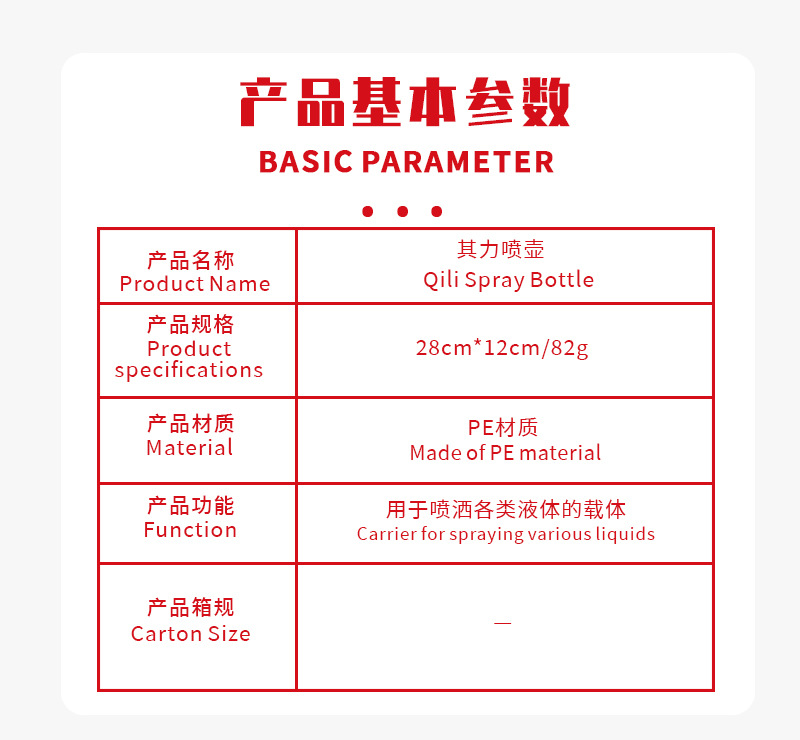 产品基本参数

BASIC PARAMETER

| 产品名称 Product Name | 其力喷壶 Qili Spray Bottle |
|---|---|
| 产品规格 Product specifications | 28cm*12cm/82g |
| 产品材质 Material | PE材质 Made of PE material |
| 产品功能 Function | 用于喷洒各类液体的载体 Carrier for spraying various liquids |
| 产品箱规 Carton Size | — |